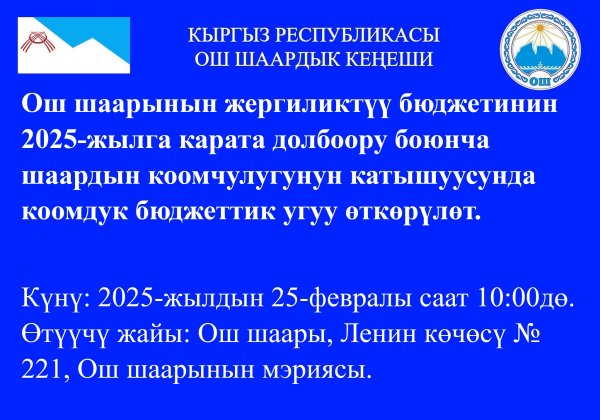 КЫРГЫЗ РЕСПУБЛИКАСЫ
ОШ ШААРДЫК КЕҢЕШИ

ОШ

Ош шаарынын жергиликтүү бюджетинин 2025-жылга карата долбоору боюнча шаардын коомчулугунун катышуусунда коомдук бюджеттик угуу өткөрүлөт.

Күнү: 2025-жылдын 25-февралы саат 10:00дө.
Өтүүчү жайы: Ош шаары, Ленин көчөсү № 221, Ош шаарынын мэриясы.